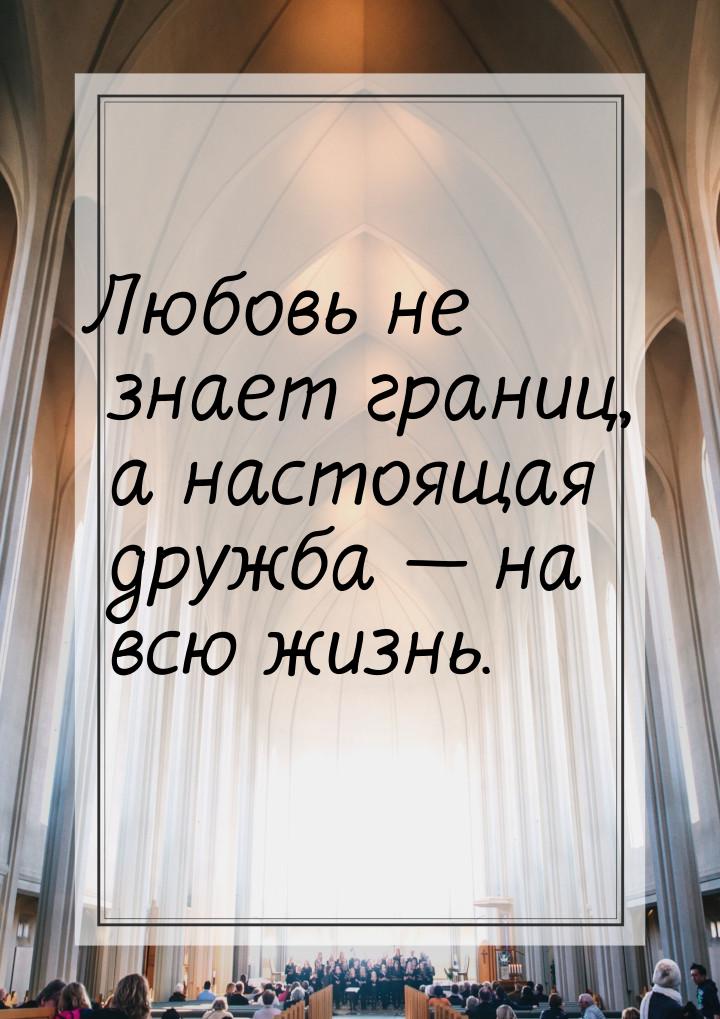 Любовь не знает границ, а настоящая дружба — на всю жизнь.